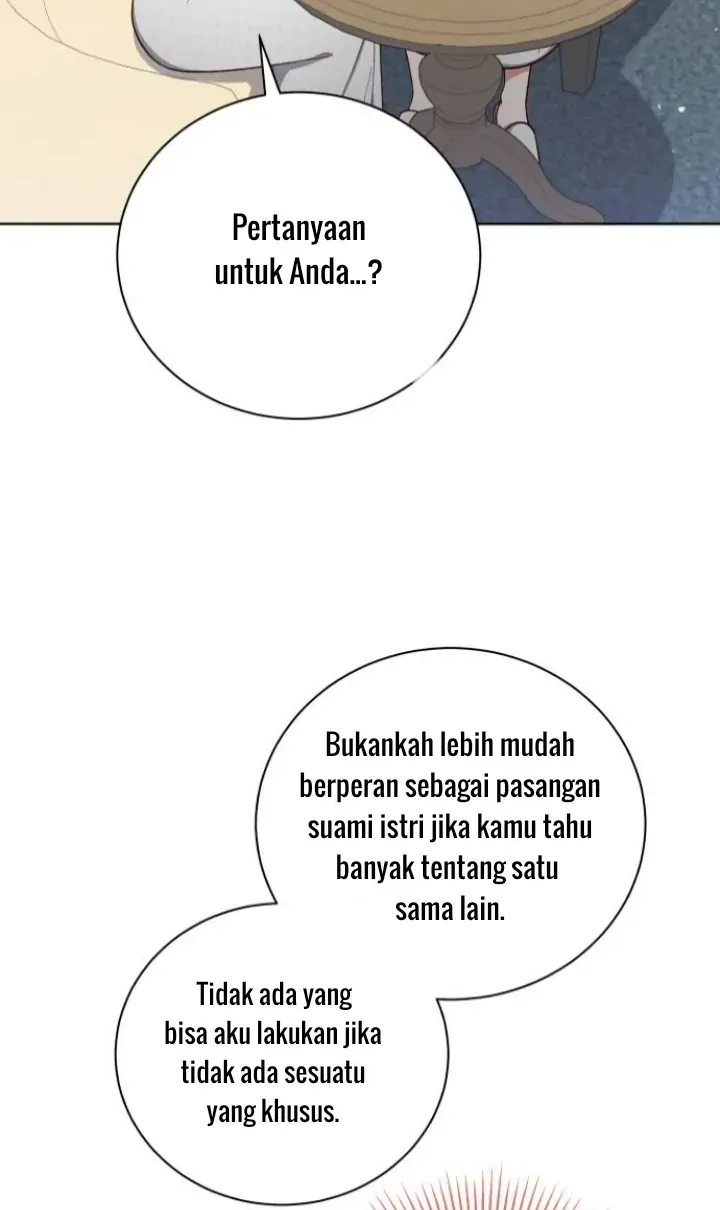 Pertanyaan untuk Anda...?

Bukankah lebih mudah berperan sebagai pasangan suami istri jika kamu tahu banyak tentang satu sama lain.

Tidak ada yang bisa aku lakukan jika tidak ada sesuatu yang khusus.